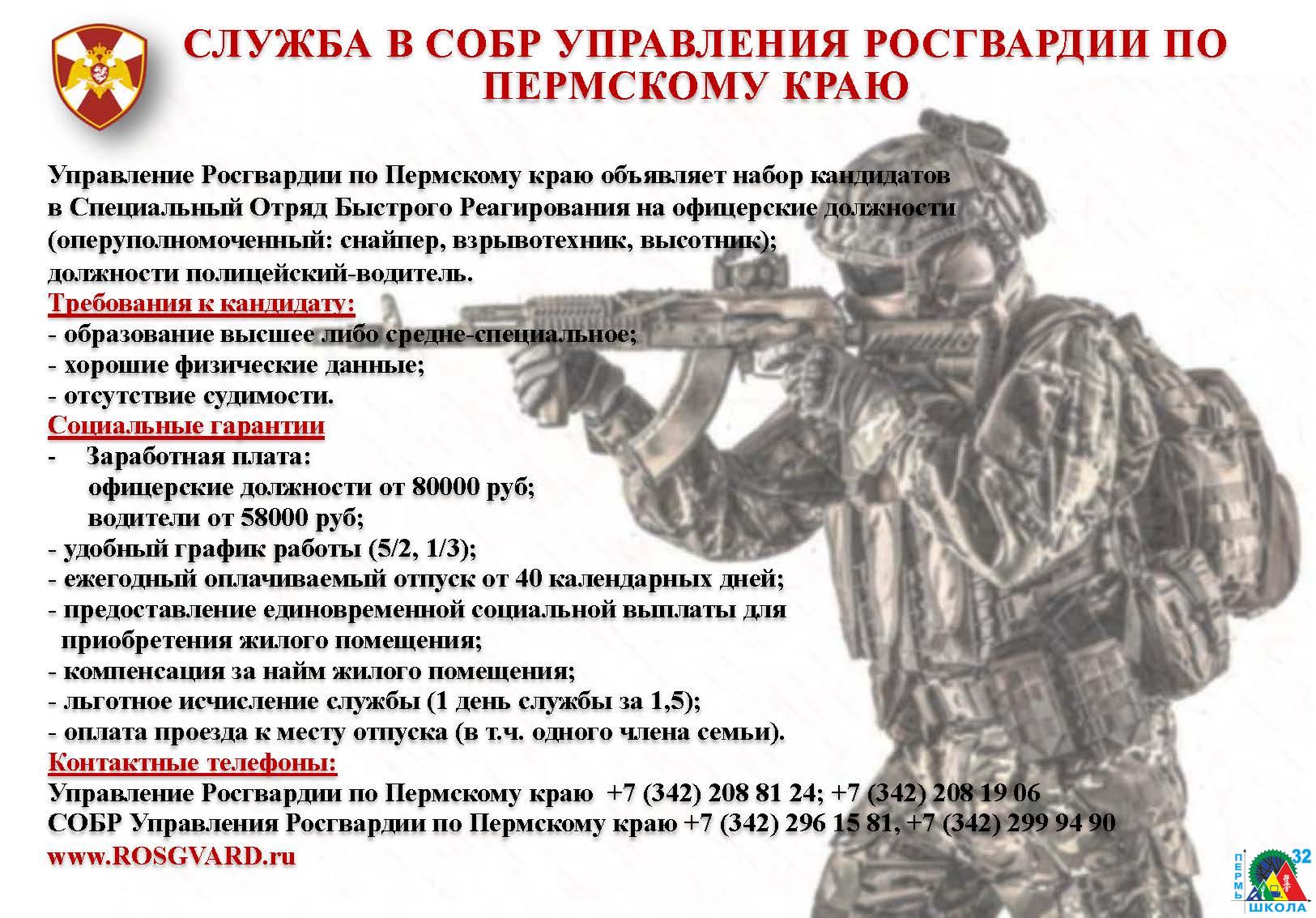 СЛУЖБА В СОБР УПРАВЛЕНИЯ РОСГВАРДИИ ПО ПЕРМСКОМУ КРАЮ

Управление Росгвардии по Пермскому краю объявляет набор кандидатов в Специальный Отряд Быстрого Реагирования на офицерские должности (оперуполномоченный: снайпер, взрывотехник, высотник); должности полицейский-водитель.

Требования к кандидату:
- образование высшее либо средне-специальное;
- хорошие физические данные;
- отсутствие судимости.

Социальные гарантии
- Заработная плата:
офицерские должности от 80000 руб;
водители от 58000 руб;
- удобный график работы (5/2, 1/3);
- ежегодный оплачиваемый отпуск от 40 календарных дней;
- предоставление единовременной социальной выплаты для приобретения жилого помещения;
- компенсация за найм жилого помещения;
- льготное исчисление службы (1 день службы за 1,5);
- оплата проезда к месту отпуска (в т.ч. одного члена семьи).

Контактные телефоны:
Управление Росгвардии по Пермскому краю +7 (342) 208 81 24; +7 (342) 208 19 06
СОБР Управления Росгвардии по Пермскому краю +7 (342) 296 15 81, +7 (342) 299 94 90
www.ROSGVARD.ru

ПЕРМЬ 32 ШКОЛА